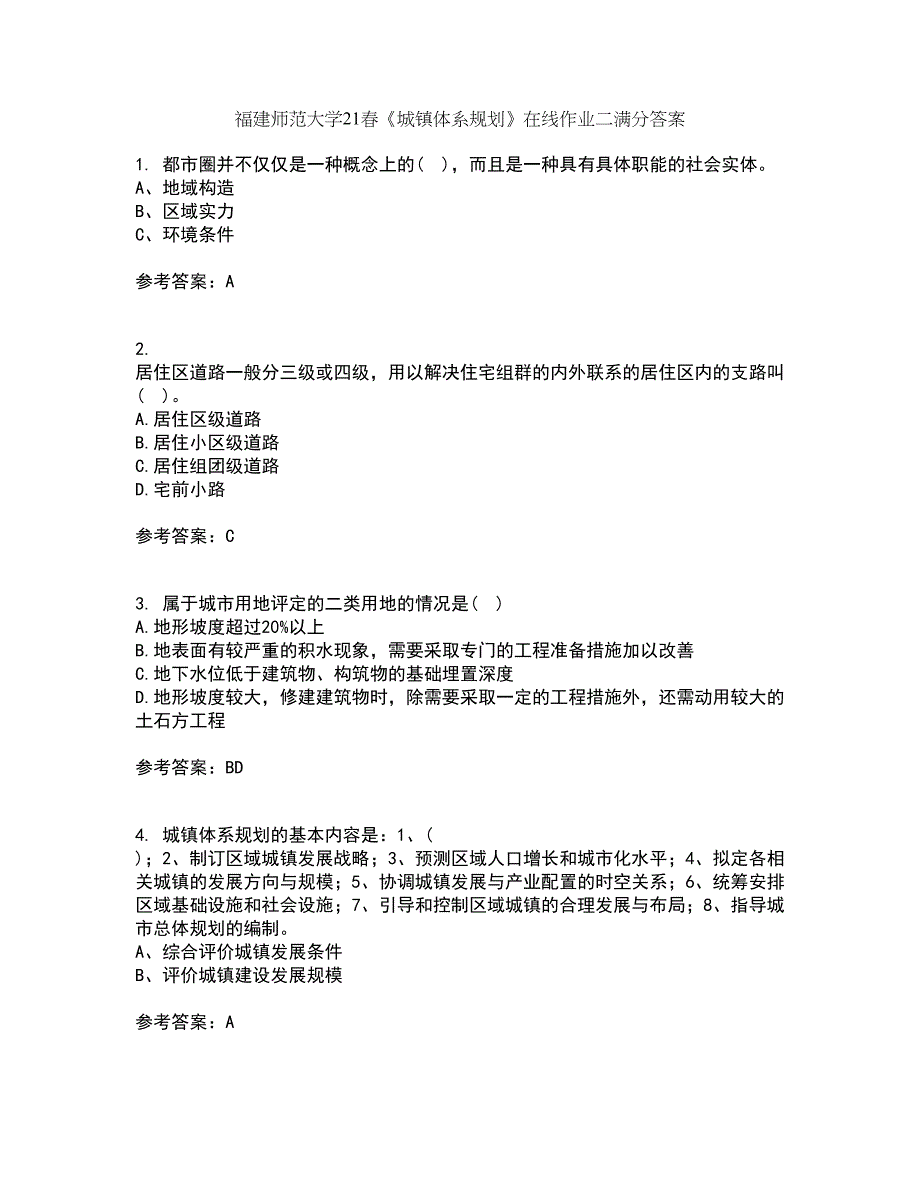 福建师范大学21春《城镇体系规划》在线作业二满分答案

1. 都市圈并不仅仅是一种概念上的（ ），而且是一种具有具体职能的社会实体。
A、地域构造
B、区域实力
C、环境条件

参考答案：A

2.
居住区道路一般分三级或四级，用以解决住宅组群的内外联系的居住区内的支路叫（ ）。
A.居住区级道路
B.居住小区级道路
C.居住组团级道路
D.宅前小路

参考答案：C

3. 属于城市用地评定的二类用地的情况是（ ）
A.地形坡度超过20%以上
B.地表面有较严重的积水现象，需要采取专门的工程准备措施加以改善
C.地下水位低于建筑物、构筑物的基础埋置深度
D.地形坡度较大，修建建筑物时，除需要采取一定的工程措施外，还需动用较大的土石方工程

参考答案：BD

4. 城镇体系规划的基本内容是：1、（ ）；2、制订区域城镇发展战略；3、预测区域人口增长和城市化水平；4、拟定各相关城镇的发展方向与规模；5、协调城镇发展与产业配置的时空关系；6、统筹安排区域基础设施和社会设施；7、引导和控制区域城镇的合理发展与布局；8、指导城市总体规划的编制。
A、综合评价城镇发展条件
B、评价城镇建设发展规模

参考答案：A